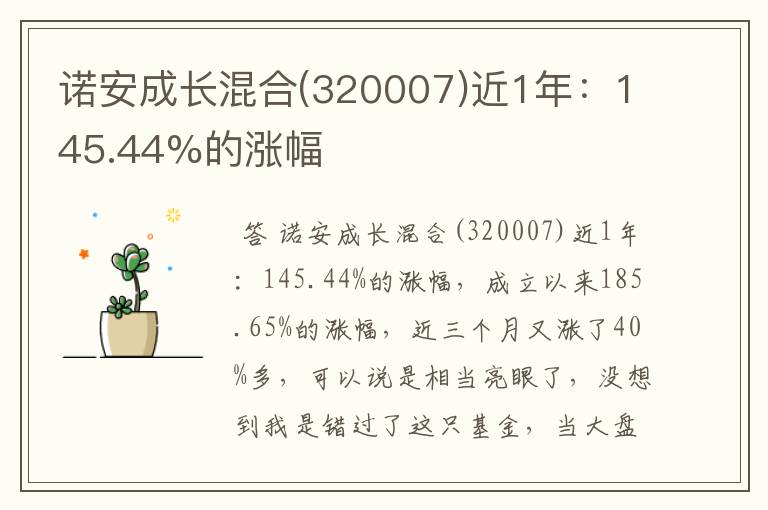 诺安成长混合(320007)近1年：145.44%的涨幅

答 诺安成长混合(320007)近1年：145.44%的涨幅，成立以来185.65%的涨幅，近三个月又涨了40%多，可以说是相当亮眼了，没想到我是错过了这只基金，当大盘